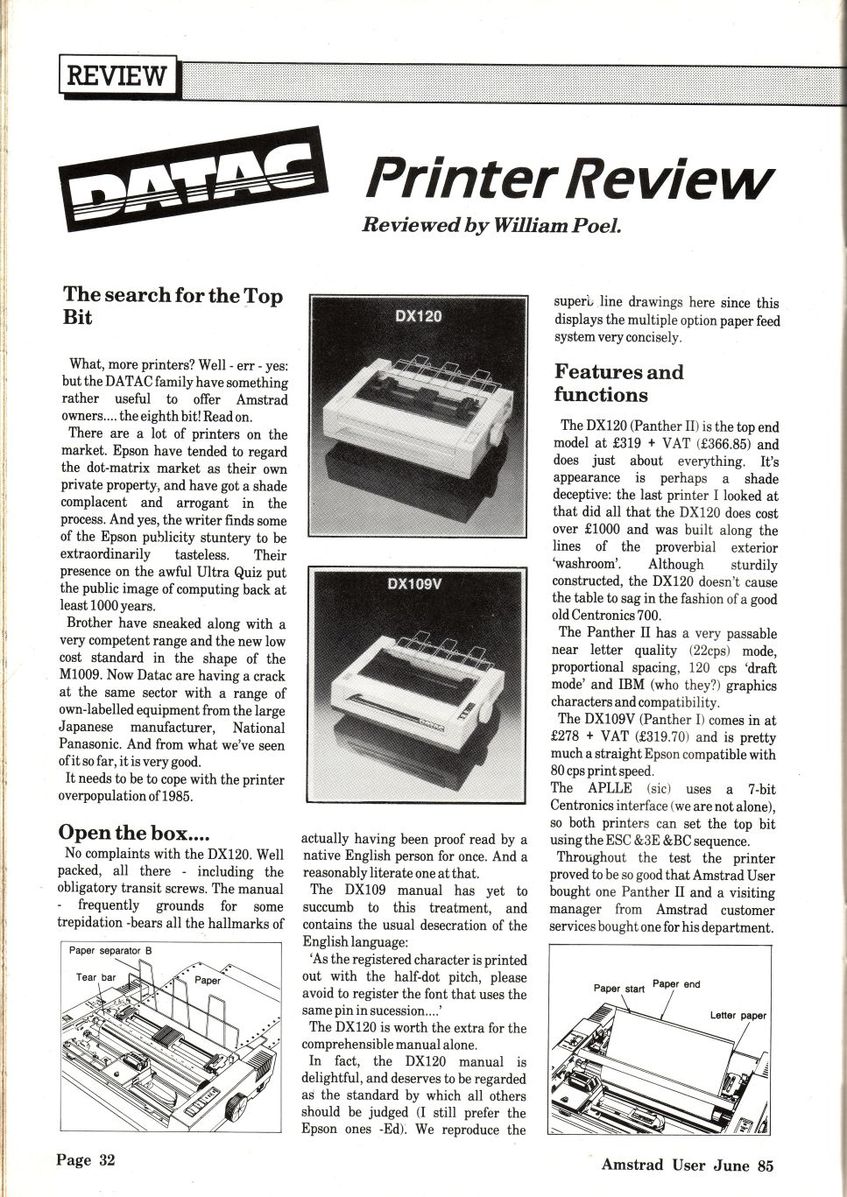 REVIEW

DATAC

Printer Review

Reviewed by William Poel.

The search for the Top Bit

What, more printers? Well - err - yes: but the DATAC family have something rather useful to offer Amstrad owners.... the eighth bit! Read on.

There are a lot of printers on the market. Epson have tended to regard the dot-matrix market as their own private property, and have got a shade complacent and arrogant in the process. And yes, the writer finds some of the Epson publicity stuntery to be extraordinarily tasteless. Their presence on the awful Ultra Quiz put the public image of computing back at least 1000 years.

Brother have sneaked along with a very competent range and the new low cost standard in the shape of the M1009. Now Datac are having a crack at the same sector with a range of own-labelled equipment from the large Japanese manufacturer, National Panasonic. And from what we've seen of it so far, it is very good.

It needs to be to cope with the printer overpopulation of 1985.

Open the box....

No complaints with the DX120. Well packed, all there - including the obligatory transit screws. The manual - frequently grounds for some trepidation -bears all the hallmarks of

Paper separator B
Tear bar
Paper

DX120

DX109V

actually having been proof read by a native English person for once. And a reasonably literate one at that.

The DX109 manual has yet to succumb to this treatment, and contains the usual desecration of the English language:

'As the registered character is printed out with the half-dot pitch, please avoid to register the font that uses the same pin in sucession....'

The DX120 is worth the extra for the comprehensible manual alone.

In fact, the DX120 manual is delightful, and deserves to be regarded as the standard by which all others should be judged (I still prefer the Epson ones -Ed). We reproduce the

superb line drawings here since this displays the multiple option paper feed system very concisely.

Features and functions

The DX120 (Panther II) is the top end model at £319 + VAT (£366.85) and does just about everything. It's appearance is perhaps a shade deceptive: the last printer I looked at that did all that the DX120 does cost over £1000 and was built along the lines of the proverbial exterior 'washroom'. Although sturdily constructed, the DX120 doesn't cause the table to sag in the fashion of a good old Centronics 700.

The Panther II has a very passable near letter quality (22cps) mode, proportional spacing, 120 cps 'draft mode' and IBM (who they?) graphics characters and compatibility.

The DX109V (Panther I) comes in at £278 + VAT (£319.70) and is pretty much a straight Epson compatible with 80 cps print speed.

The APLLE (sic) uses a 7-bit Centronics interface (we are not alone), so both printers can set the top bit using the ESC &3E &BC sequence.

Throughout the test the printer proved to be so good that Amstrad User bought one Panther II and a visiting manager from Amstrad customer services bought one for his department.

Paper start
Paper end
Letter paper

Page 32

Amstrad User June 85